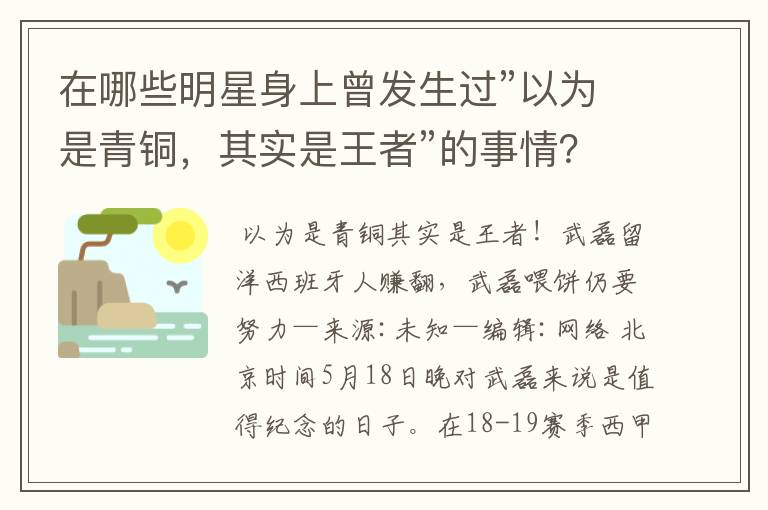 在哪些明星身上曾发生过”以为是青铜，其实是王者”的事情?

以为是青铜其实是王者！武磊留洋西班牙人赚翻，武磊喂饼仍要努力—来源：未知—编辑：网络 北京时间5月18日晚对武磊来说是值得纪念的日子。在18-19赛季西甲